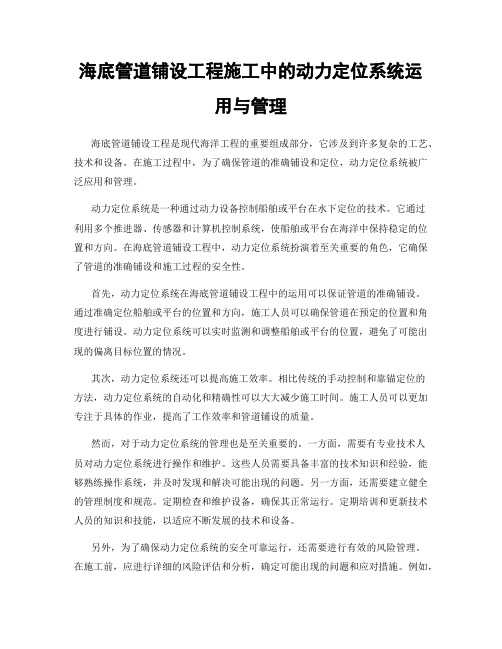 海底管道铺设工程施工中的动力定位系统运用与管理

海底管道铺设工程是现代海洋工程的重要组成部分，它涉及到许多复杂的工艺、技术和设备。在施工过程中，为了确保管道的准确铺设和定位，动力定位系统被广泛应用和管理。

动力定位系统是一种通过动力设备控制船舶或平台在水下定位的技术。它通过利用多个推进器、传感器和计算机控制系统，使船舶或平台在海洋中保持稳定的位置和方向。在海底管道铺设工程中，动力定位系统扮演着至关重要的角色，它确保了管道的准确铺设和施工过程的安全性。

首先，动力定位系统在海底管道铺设工程中的运用可以保证管道的准确铺设。通过准确定位船舶或平台的位置和方向，施工人员可以确保管道在预定的位置和角度进行铺设。动力定位系统可以实时监测和调整船舶或平台的位置，避免了可能出现的偏离目标位置的情况。

其次，动力定位系统还可以提高施工效率。相比传统的手动控制和靠锚定位的方法，动力定位系统的自动化和精确性可以大大减少施工时间。施工人员可以更加专注于具体的作业，提高了工作效率和管道铺设的质量。

然而，对于动力定位系统的管理也是至关重要的。一方面，需要有专业技术人员对动力定位系统进行操作和维护。这些人员需要具备丰富的技术知识和经验，能够熟练操作系统，并及时发现和解决可能出现的问题。另一方面，还需要建立健全的管理制度和规范。定期检查和维护设备，确保其正常运行。定期培训和更新技术人员的知识和技能，以适应不断发展的技术和设备。

另外，为了确保动力定位系统的安全可靠运行，还需要进行有效的风险管理。在施工前，应进行详细的风险评估和分析，确定可能出现的问题和应对措施。例如，